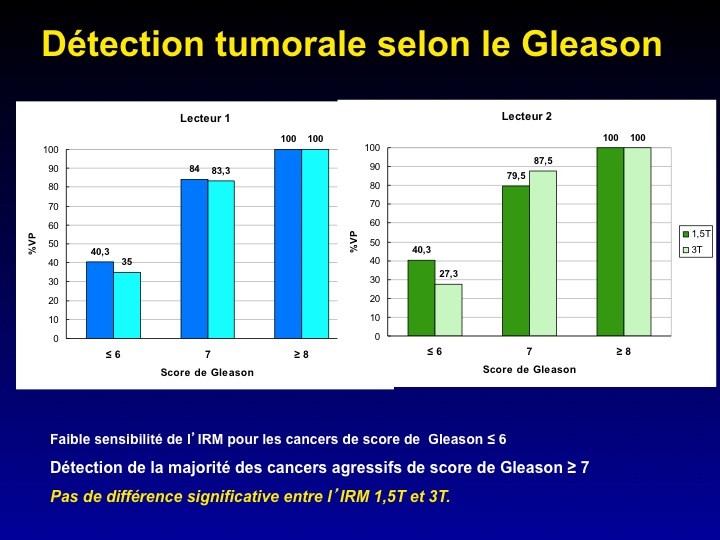 Détection tumorale selon le Gleason

Lecteur 1

100
90
80
70
60
50
40
30
20
10
0

%VP

40,3
35
84
83,3
100
100

≤ 6
7
≥ 8

Score de Gleason

Lecteur 2

100
90
80
70
60
50
40
30
20
10
0

%VP

40,3
27,3
79,5
87,5
100
100

≤ 6
7
≥ 8

Score de Gleason

1,5T
3T

Faible sensibilité de l'IRM pour les cancers de score de Gleason ≤ 6

Détection de la majorité des cancers agressifs de score de Gleason ≥ 7

Pas de différence significative entre l'IRM 1,5T et 3T.